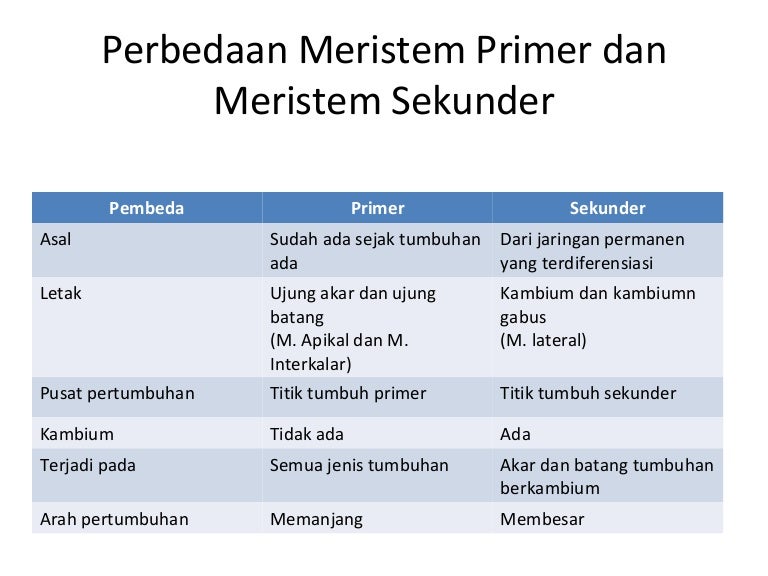 Perbedaan Meristem Primer dan Meristem Sekunder

| Pembeda | Primer | Sekunder |
|---|---|---|
| Asal | Sudah ada sejak tumbuhan ada | Dari jaringan permanen yang terdiferensiasi |
| Letak | Ujung akar dan ujung batang (M. Apikal dan M. Interkalar) | Kambium dan kambiumn gabus (M. lateral) |
| Pusat pertumbuhan | Titik tumbuh primer | Titik tumbuh sekunder |
| Kambium | Tidak ada | Ada |
| Terjadi pada | Semua jenis tumbuhan | Akar dan batang tumbuhan berkambium |
| Arah pertumbuhan | Memanjang | Membesar |